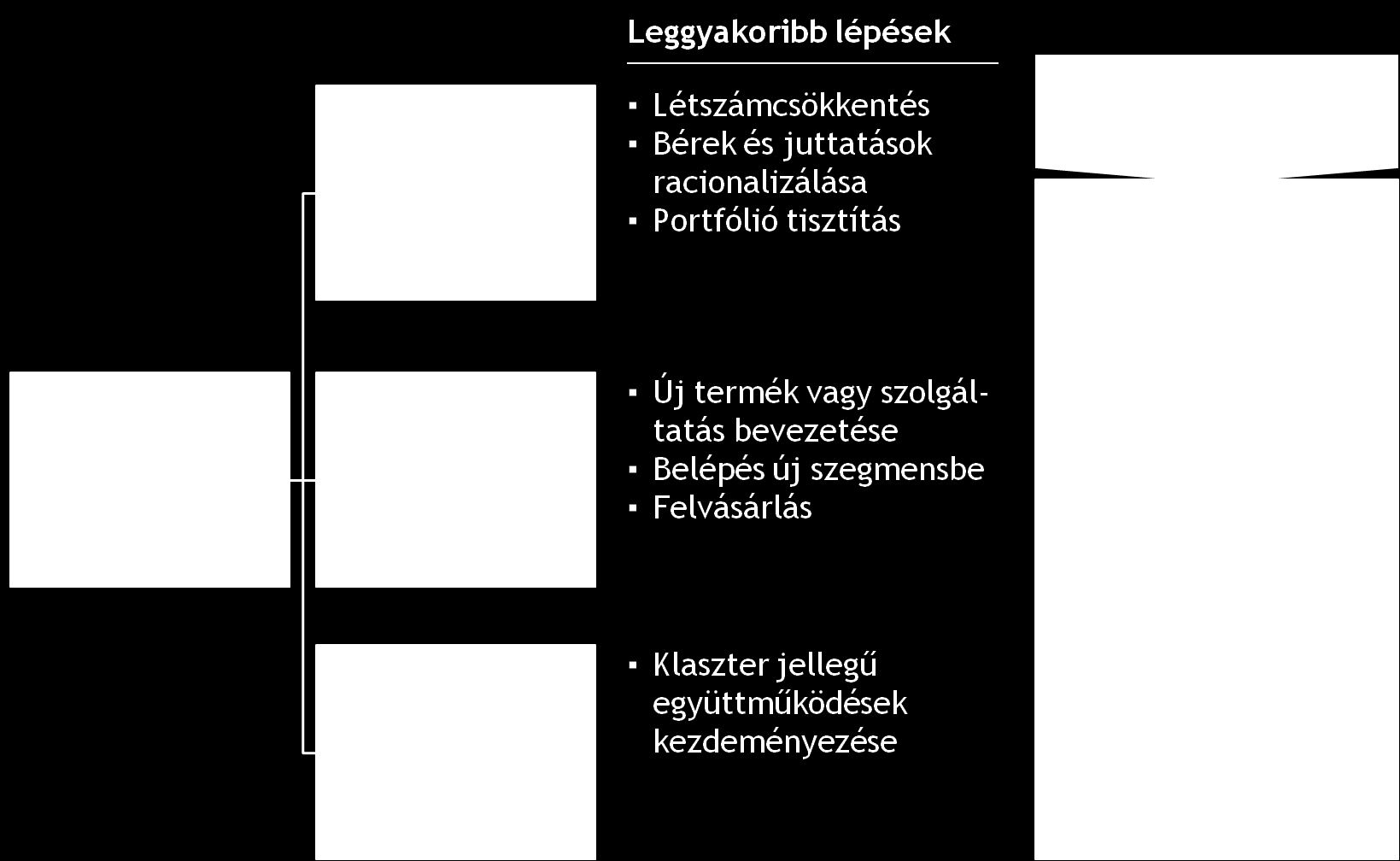 Leggyakoribb lépések

▪ Létszámcsökkentés
▪ Bérek és juttatások racionalizálása
▪ Portfólió tisztítás

▪ Új termék vagy szolgáltatás bevezetése
▪ Belépés új szegmensbe
▪ Felvásárlás

▪ Klaszter jellegű együttműködések kezdeményezése